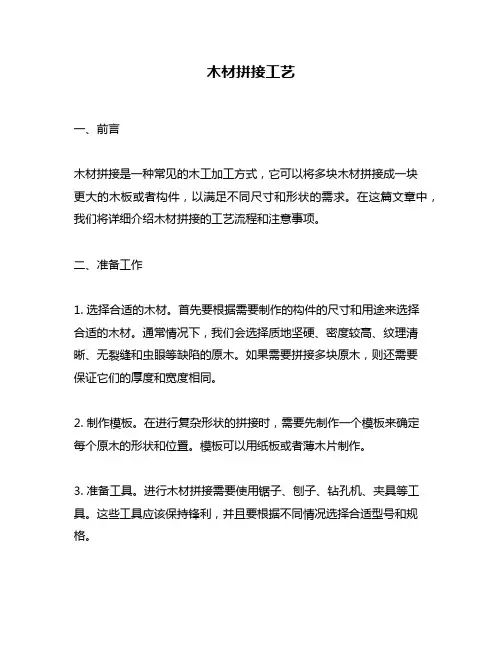 木材拼接工艺

一、前言

木材拼接是一种常见的木工加工方式，它可以将多块木材拼接成一块更大的木板或者构件，以满足不同尺寸和形状的需求。在这篇文章中，我们将详细介绍木材拼接的工艺流程和注意事项。

二、准备工作

1. 选择合适的木材。首先要根据需要制作的构件的尺寸和用途来选择合适的木材。通常情况下，我们会选择质地坚硬、密度较高、纹理清晰、无裂缝和虫眼等缺陷的原木。如果需要拼接多块原木，则还需要保证它们的厚度和宽度相同。

2. 制作模板。在进行复杂形状的拼接时，需要先制作一个模板来确定每个原木的形状和位置。模板可以用纸板或者薄木片制作。

3. 准备工具。进行木材拼接需要使用锯子、刨子、钻孔机、夹具等工具。这些工具应该保持锋利，并且要根据不同情况选择合适型号和规格。